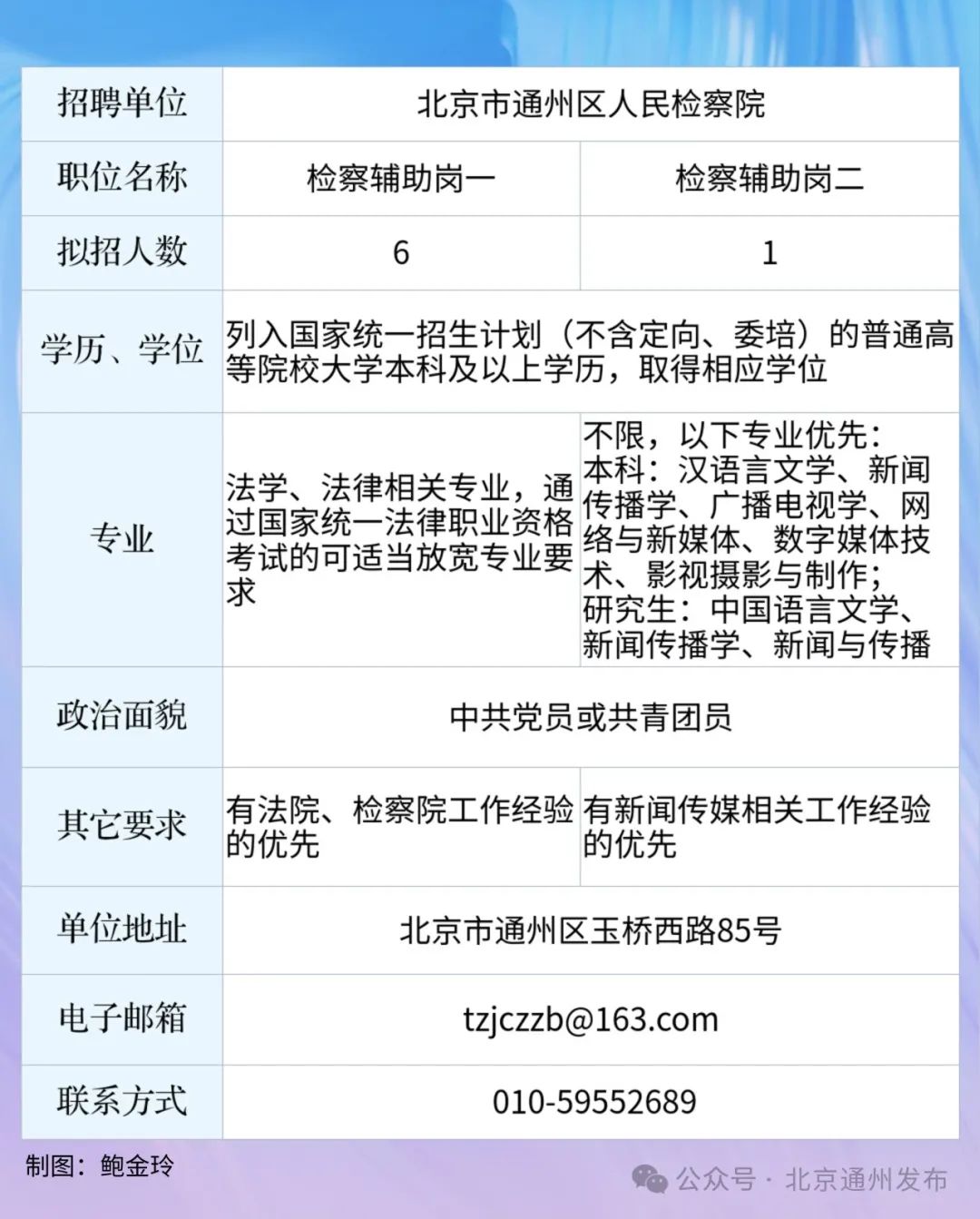 | 招聘单位 | 北京市通州区人民检察院 | |
|---|---|---|
| 职位名称 | 检察辅助岗一 | 检察辅助岗二 |
| 拟招人数 | 6 | 1 |
| 学历、学位 | 列入国家统一招生计划（不含定向、委培）的普通高等院校大学本科及以上学历，取得相应学位 | |
| 专业 | 法学、法律相关专业，通过国家统一法律职业资格考试的可适当放宽专业要求 | 不限，以下专业优先：本科：汉语言文学、新闻传播学、广播电视学、网络与新媒体、数字媒体技术、影视摄影与制作；研究生：中国语言文学、新闻传播学、新闻与传播 |
| 政治面貌 | 中共党员或共青团员 | |
| 其它要求 | 有法院、检察院工作经验的优先 | 有新闻传媒相关工作经验的优先 |
| 单位地址 | 北京市通州区玉桥西路85号 | |
| 电子邮箱 | tzjczzb@163.com | |
| 联系方式 | 010-59552689 | |

制图：鲍金玲

公众号 · 北京通州发布